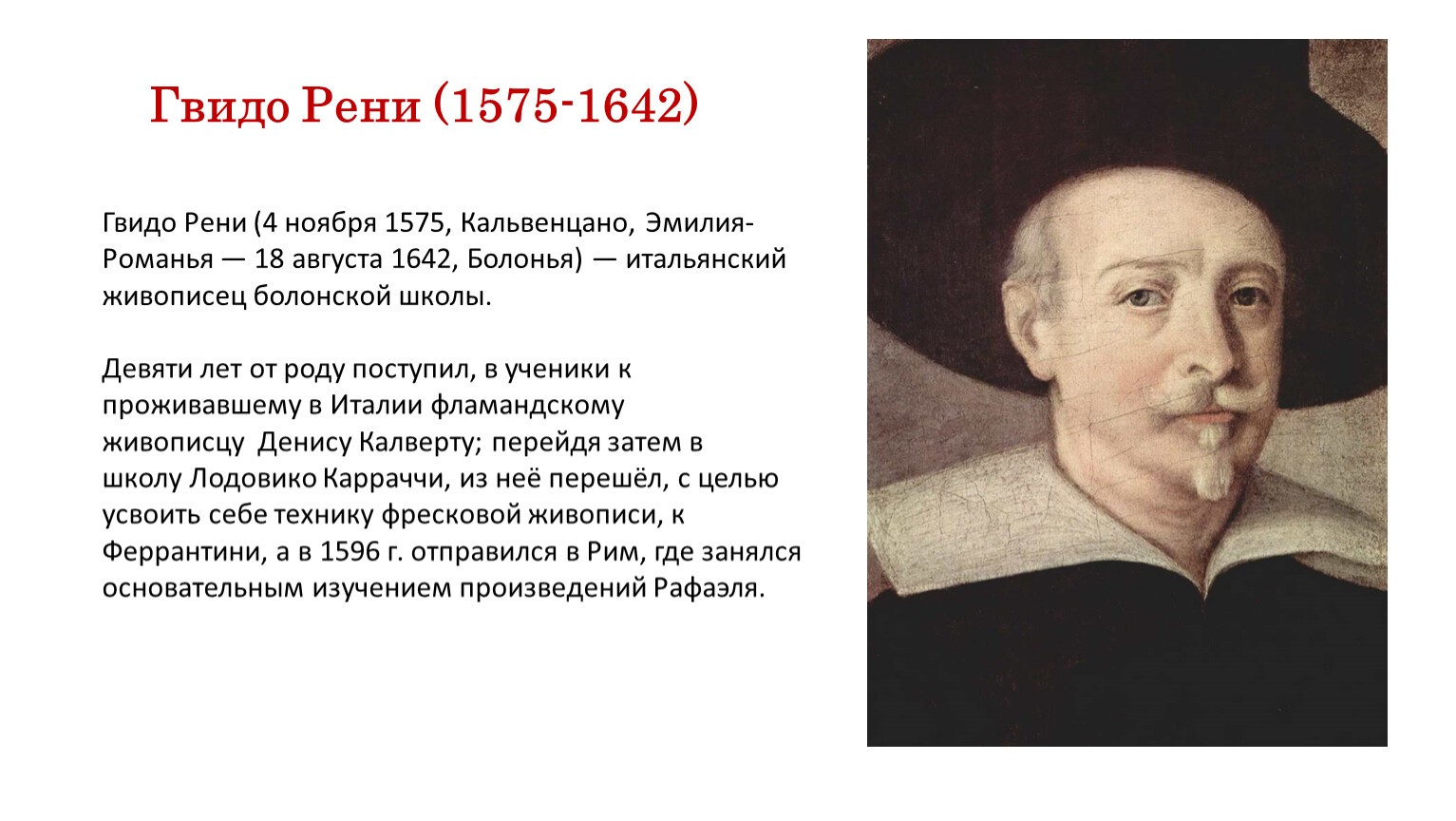 Гвидо Рени (1575-1642)

Гвидо Рени (4 ноября 1575, Кальвенцано, Эмилия-Романья — 18 августа 1642, Болонья) — итальянский живописец болонской школы.

Девяти лет от роду поступил, в ученики к проживавшему в Италии фламандскому живописцу Денису Калверту; перейдя затем в школу Лодовико Карраччи, из неё перешёл, с целью усвоить себе технику фресковой живописи, к Феррантини, а в 1596 г. отправился в Рим, где занялся основательным изучением произведений Рафаэля.